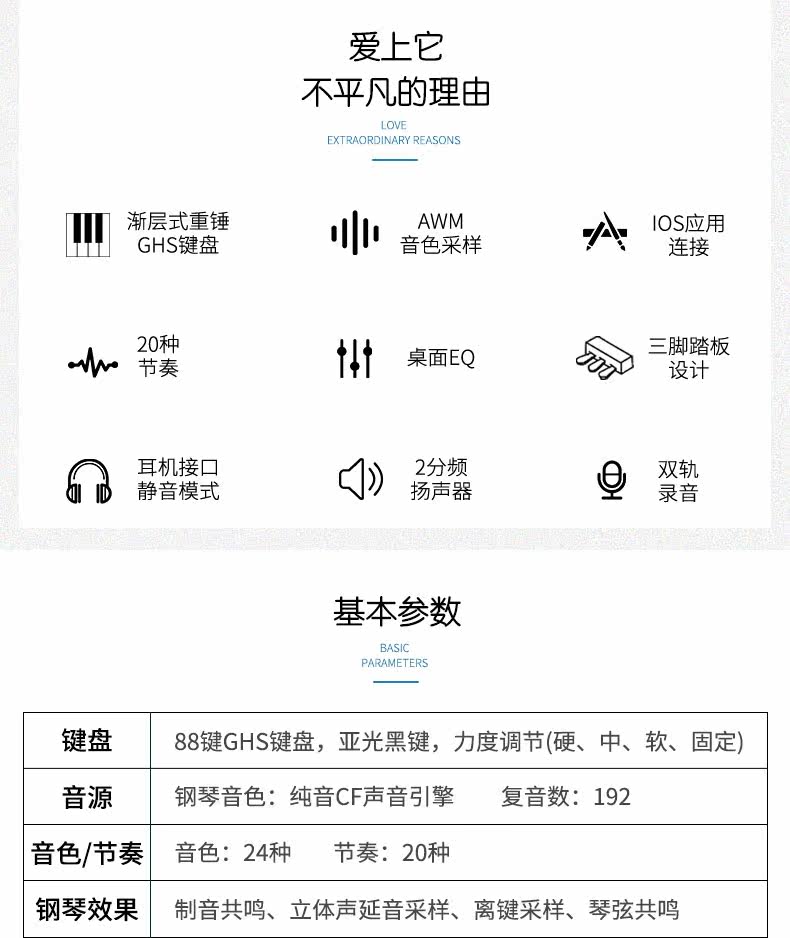 爱上它
不平凡的理由

LOVE
EXTRAORDINARY REASONS

渐层式重锤
GHS键盘

AWM
音色采样

IOS应用
连接

20种
节奏

桌面EQ

三脚踏板
设计

耳机接口
静音模式

2分频
扬声器

双轨
录音

基本参数

BASIC
PARAMETERS

| 键盘 | 88键GHS键盘，亚光黑键，力度调节(硬、中、软、固定) |
|---|---|
| 音源 | 钢琴音色：纯音CF声音引擎　　复音数：192 |
| 音色/节奏 | 音色：24种　　节奏：20种 |
| 钢琴效果 | 制音共鸣、立体声延音采样、离键采样、琴弦共鸣 |